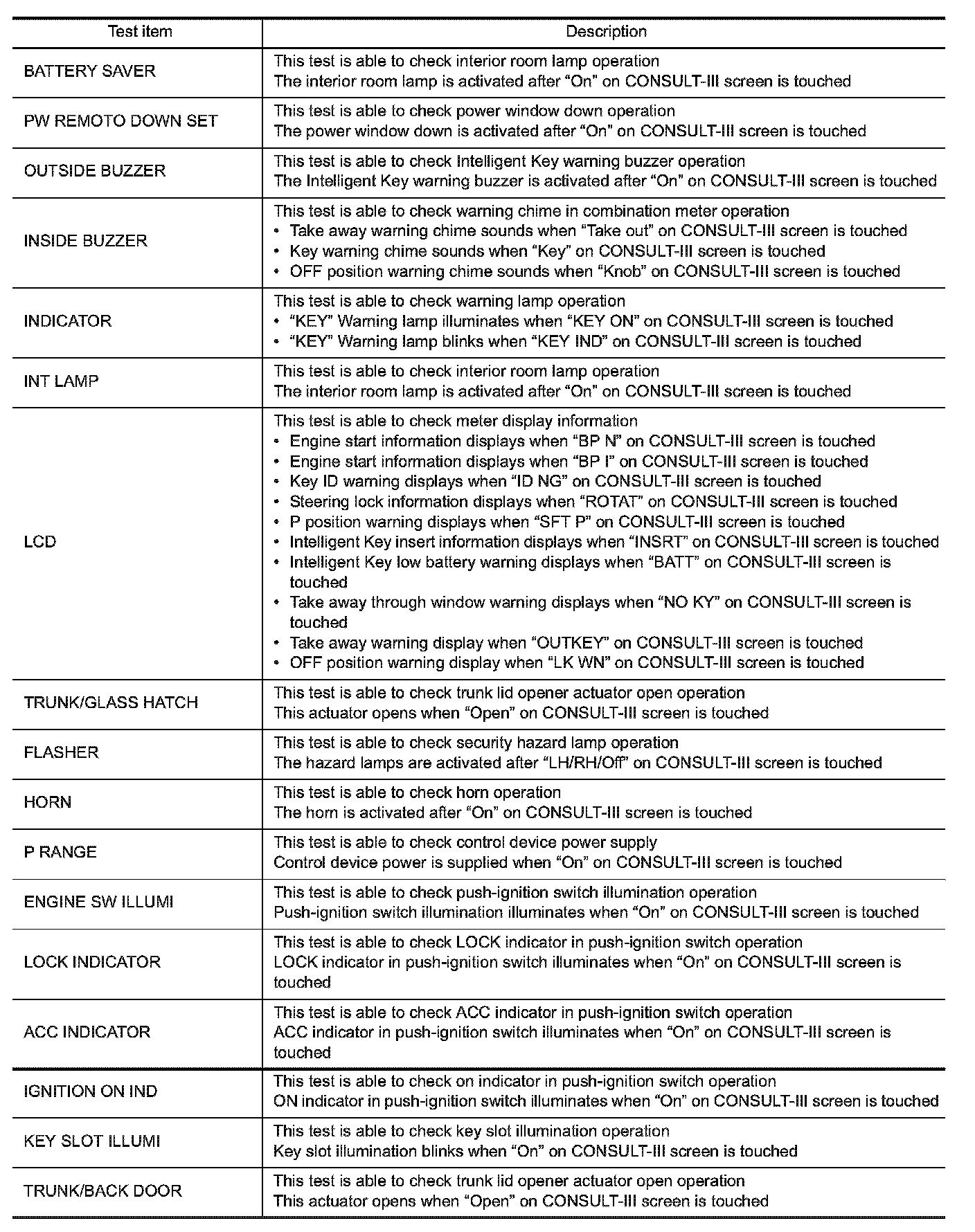 | Test item | Description |
|---|---|
| BATTERY SAVER | This test is able to check interior room lamp operation<br>The interior room lamp is activated after “On” on CONSULT-III screen is touched |
| PW REMOTO DOWN SET | This test is able to check power window down operation<br>The power window down is activated after “On” on CONSULT-III screen is touched |
| OUTSIDE BUZZER | This test is able to check Intelligent Key warning buzzer operation<br>The Intelligent Key warning buzzer is activated after “On” on CONSULT-III screen is touched |
| INSIDE BUZZER | This test is able to check warning chime in combination meter operation<br>• Take away warning chime sounds when “Take out” on CONSULT-III screen is touched<br>• Key warning chime sounds when “Key” on CONSULT-III screen is touched<br>• OFF position warning chime sounds when “Knob” on CONSULT-III screen is touched |
| INDICATOR | This test is able to check warning lamp operation<br>• “KEY” Warning lamp illuminates when “KEY ON” on CONSULT-III screen is touched<br>• “KEY” Warning lamp blinks when “KEY IND” on CONSULT-III screen is touched |
| INT LAMP | This test is able to check interior room lamp operation<br>The interior room lamp is activated after “On” on CONSULT-III screen is touched |
| LCD | This test is able to check meter display information<br>• Engine start information displays when “BP N” on CONSULT-III screen is touched<br>• Engine start information displays when “BP I” on CONSULT-III screen is touched<br>• Key ID warning displays when “ID NG” on CONSULT-III screen is touched<br>• Steering lock information displays when “ROTAT” on CONSULT-III screen is touched<br>• P position warning displays when “SFT P” on CONSULT-III screen is touched<br>• Intelligent Key insert information displays when “INSRT” on CONSULT-III screen is touched<br>• Intelligent Key low battery warning displays when “BATT” on CONSULT-III screen is touched<br>• Take away through window warning displays when “NO KY” on CONSULT-III screen is touched<br>• Take away warning display when “OUTKEY” on CONSULT-III screen is touched<br>• OFF position warning display when “LK WN” on CONSULT-III screen is touched |
| TRUNK/GLASS HATCH | This test is able to check trunk lid opener actuator open operation<br>This actuator opens when “Open” on CONSULT-III screen is touched |
| FLASHER | This test is able to check security hazard lamp operation<br>The hazard lamps are activated after “LH/RH/Off” on CONSULT-III screen is touched |
| HORN | This test is able to check horn operation<br>The horn is activated after “On” on CONSULT-III screen is touched |
| P RANGE | This test is able to check control device power supply<br>Control device power is supplied when “On” on CONSULT-III screen is touched |
| ENGINE SW ILLUMI | This test is able to check push-ignition switch illumination operation<br>Push-ignition switch illumination illuminates when “On” on CONSULT-III screen is touched |
| LOCK INDICATOR | This test is able to check LOCK indicator in push-ignition switch operation<br>LOCK indicator in push-ignition switch illuminates when “On” on CONSULT-III screen is touched |
| ACC INDICATOR | This test is able to check ACC indicator in push-ignition switch operation<br>ACC indicator in push-ignition switch illuminates when “On” on CONSULT-III screen is touched |
| IGNITION ON IND | This test is able to check on indicator in push-ignition switch operation<br>ON indicator in push-ignition switch illuminates when “On” on CONSULT-III screen is touched |
| KEY SLOT ILLUMI | This test is able to check key slot illumination operation<br>Key slot illumination blinks when “On” on CONSULT-III screen is touched |
| TRUNK/BACK DOOR | This test is able to check trunk lid opener actuator open operation<br>This actuator opens when “Open” on CONSULT-III screen is touched |